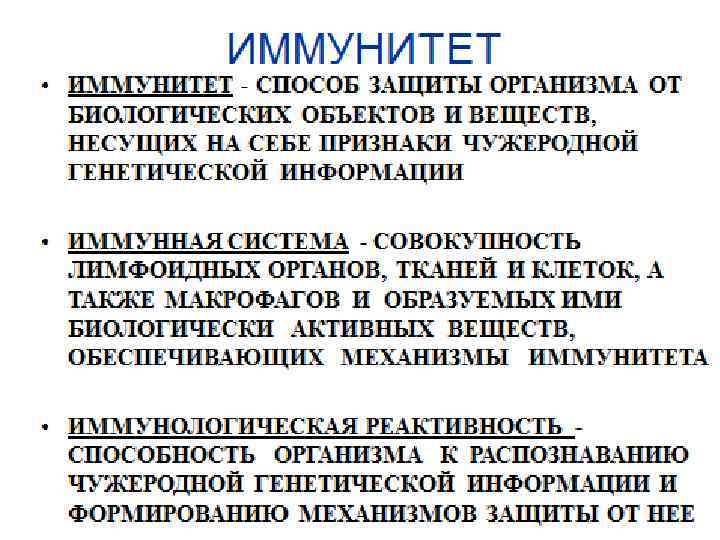 ИММУНИТЕТ

• ИММУНИТЕТ - СПОСОБ ЗАЩИТЫ ОРГАНИЗМА ОТ БИОЛОГИЧЕСКИХ ОБЪЕКТОВ И ВЕЩЕСТВ, НЕСУЩИХ НА СЕБЕ ПРИЗНАКИ ЧУЖЕРОДНОЙ ГЕНЕТИЧЕСКОЙ ИНФОРМАЦИИ

• ИММУННАЯ СИСТЕМА - СОВОКУПНОСТЬ ЛИМФОИДНЫХ ОРГАНОВ, ТКАНЕЙ И КЛЕТОК, А ТАКЖЕ МАКРОФАГОВ И ОБРАЗУЕМЫХ ИМИ БИОЛОГИЧЕСКИ АКТИВНЫХ ВЕЩЕСТВ, ОБЕСПЕЧИВАЮЩИХ МЕХАНИЗМЫ ИММУНИТЕТА

• ИММУНОЛОГИЧЕСКАЯ РЕАКТИВНОСТЬ - СПОСОБНОСТЬ ОРГАНИЗМА К РАСПОЗНАВАНИЮ ЧУЖЕРОДНОЙ ГЕНЕТИЧЕСКОЙ ИНФОРМАЦИИ И ФОРМИРОВАНИЮ МЕХАНИЗМОВ ЗАЩИТЫ ОТ НЕЕ